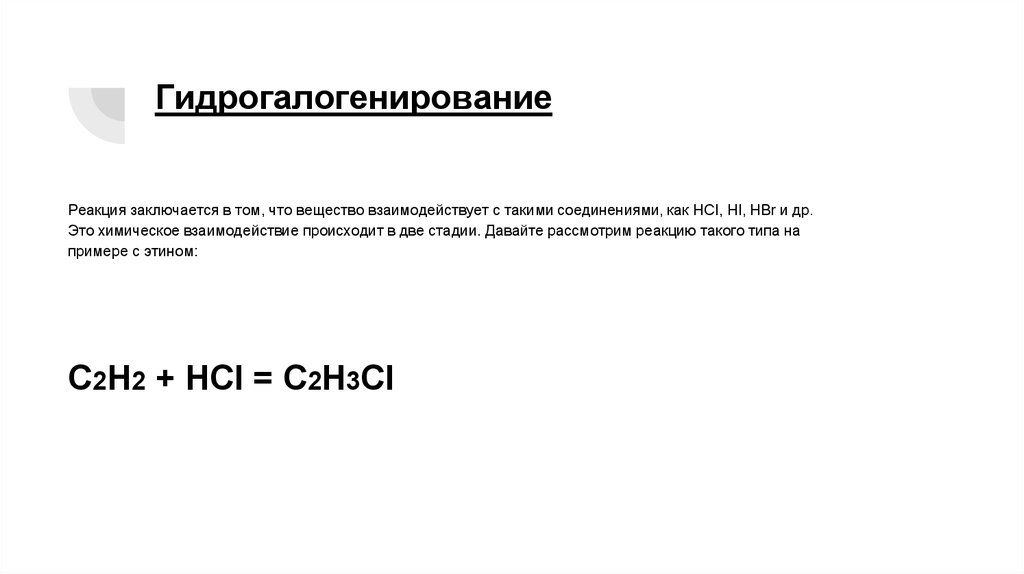 Гидрогалогенирование

Реакция заключается в том, что вещество взаимодействует с такими соединениями, как HCl, HI, HBr и др. Это химическое взаимодействие происходит в две стадии. Давайте рассмотрим реакцию такого типа на примере с этином:

$C_2H_2 + HCl = C_2H_3Cl$